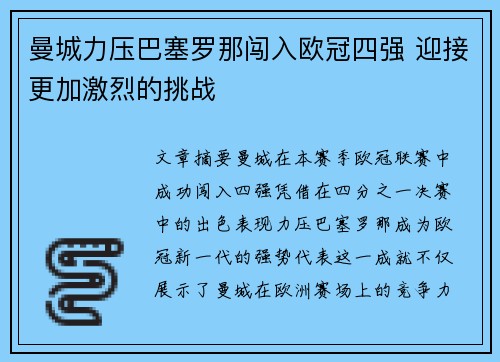 曼城力压巴塞罗那闯入欧冠四强 迎接更加激烈的挑战

文章摘要曼城在本赛季欧冠联赛中成功闯入四强凭借在四分之一决赛中的出色表现力压巴塞罗那成为欧冠新一代的强势代表这一成就不仅展示了曼城在欧洲赛场上的竞争力